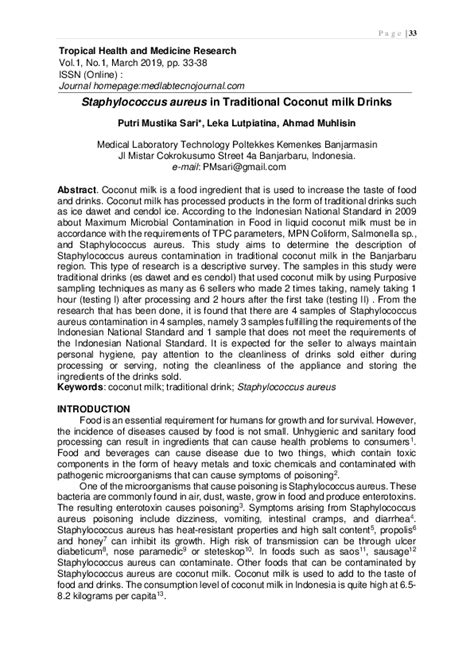 Page | 33

Tropical Health and Medicine Research
Vol.1, No.1, March 2019, pp. 33-38
ISSN (Online) :
Journal homepage:medlabtecnojournal.com

Staphylococcus aureus in Traditional Coconut milk Drinks

Putri Mustika Sari*, Leka Lutpiatina, Ahmad Muhlisin

Medical Laboratory Technology Poltekkes Kemenkes Banjarmasin
Jl Mistar Cokrokusumo Street 4a Banjarbaru, Indonesia.
e-mail: PMsari@gmail.com

Abstract. Coconut milk is a food ingredient that is used to increase the taste of food and drinks. Coconut milk has processed products in the form of traditional drinks such as ice dawet and cendol ice. According to the Indonesian National Standard in 2009 about Maximum Microbial Contamination in Food in liquid coconut milk must be in accordance with the requirements of TPC parameters, MPN Coliform, Salmonella sp., and Staphylococcus aureus. This study aims to determine the description of Staphylococcus aureus contamination in traditional coconut milk in the Banjarbaru region. This type of research is a descriptive survey. The samples in this study were traditional drinks (es dawet and es cendol) that used coconut milk by using Purposive sampling techniques as many as 6 sellers who made 2 times taking, namely taking 1 hour (testing I) after processing and 2 hours after the first take (testing II) . From the research that has been done, it is found that there are 4 samples of Staphylococcus aureus contamination in 4 samples, namely 3 samples fulfilling the requirements of the Indonesian National Standard and 1 sample that does not meet the requirements of the Indonesian National Standard. It is expected for the seller to always maintain personal hygiene, pay attention to the cleanliness of drinks sold either during processing or serving, noting the cleanliness of the appliance and storing the ingredients of the drinks sold.
Keywords: coconut milk; traditional drink; Staphylococcus aureus

INTRODUCTION
Food is an essential requirement for humans for growth and for survival. However, the incidence of diseases caused by food is not small. Unhygienic and sanitary food processing can result in ingredients that can cause health problems to consumers$^1$. Food and beverages can cause disease due to two things, which contain toxic components in the form of heavy metals and toxic chemicals and contaminated with pathogenic microorganisms that can cause symptoms of poisoning$^2$.

One of the microorganisms that cause poisoning is Staphylococcus aureus. These bacteria are commonly found in air, dust, waste, grow in food and produce enterotoxins. The resulting enterotoxin causes poisoning$^3$. Symptoms arising from Staphylococcus aureus poisoning include dizziness, vomiting, intestinal cramps, and diarrhea$^4$. Staphylococcus aureus has heat-resistant properties and high salt content$^5$, propolis$^6$ and honey$^7$ can inhibit its growth. High risk of transmission can be through ulcer diabeticum$^8$, nose paramedic$^9$ or steteskop$^{10}$. In foods such as saos$^{11}$, sausage$^{12}$ Staphylococcus aureus can contaminate. Other foods that can be contaminated by Staphylococcus aureus are coconut milk. Coconut milk is used to add to the taste of food and drinks. The consumption level of coconut milk in Indonesia is quite high at 6.5-8.2 kilograms per capita$^{13}$.